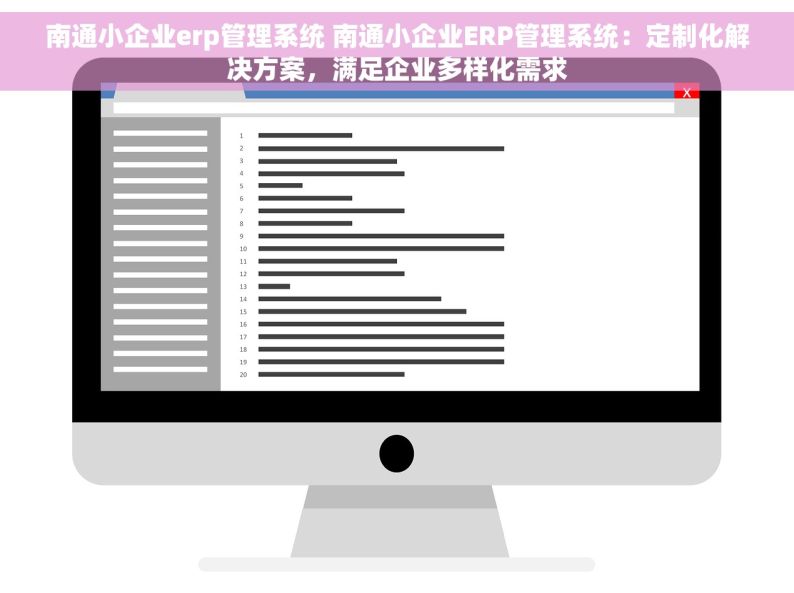 南通小企业erp管理系统 南通小企业ERP管理系统：定制化解决方案，满足企业多样化需求

X

1
2
3
4
5
6
7
8
9
10
11
12
13
14
15
16
17
18
19
20